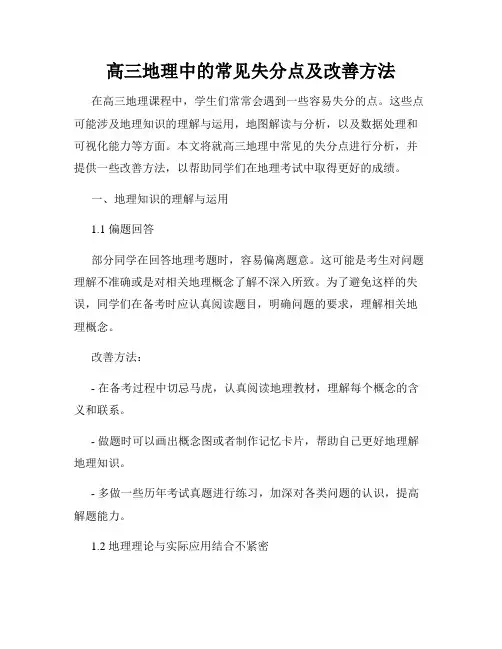 高三地理中的常见失分点及改善方法

在高三地理课程中，学生们常常会遇到一些容易失分的点。这些点可能涉及地理知识的理解与运用，地图解读与分析，以及数据处理和可视化能力等方面。本文将就高三地理中常见的失分点进行分析，并提供一些改善方法，以帮助同学们在地理考试中取得更好的成绩。

一、地理知识的理解与运用

1.1 偏题回答

部分同学在回答地理考题时，容易偏离题意。这可能是考生对问题理解不准确或是对相关地理概念了解不深入所致。为了避免这样的失误，同学们在备考时应认真阅读题目，明确问题的要求，理解相关地理概念。

改善方法：

- 在备考过程中切忌马虎，认真阅读地理教材，理解每个概念的含义和联系。

- 做题时可以画出概念图或者制作记忆卡片，帮助自己更好地理解地理知识。

- 多做一些历年考试真题进行练习，加深对各类问题的认识，提高解题能力。

1.2 地理理论与实际应用结合不紧密